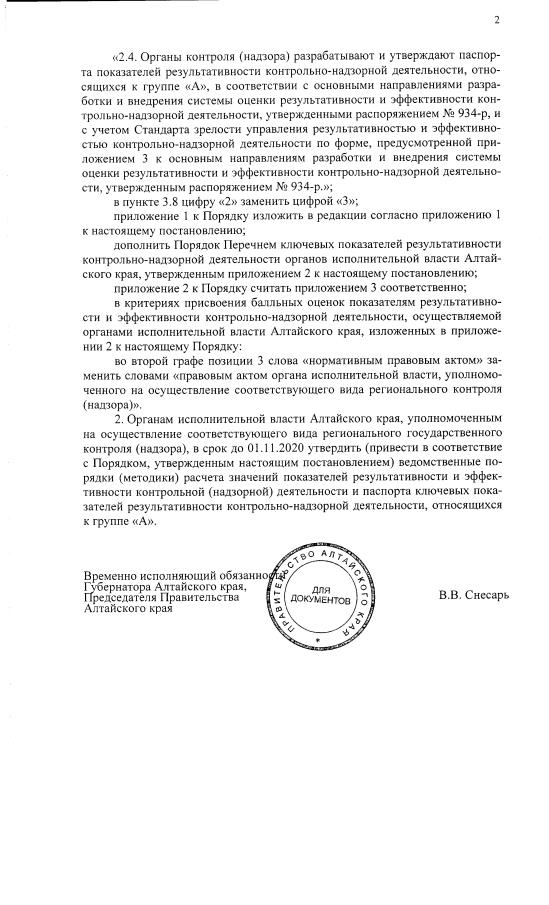 2

«2.4. Органы контроля (надзора) разрабатывают и утверждают паспорта показателей результативности контрольно-надзорной деятельности, относящихся к группе «А», в соответствии с основными направлениями разработки и внедрения системы оценки результативности и эффективности контрольно-надзорной деятельности, утвержденными распоряжением № 934-р, и с учетом Стандарта зрелости управления результативностью и эффективностью контрольно-надзорной деятельности по форме, предусмотренной приложением 3 к основным направлениям разработки и внедрения системы оценки результативности и эффективности контрольно-надзорной деятельности, утвержденным распоряжением № 934-р.»;

в пункте 3.8 цифру «2» заменить цифрой «3»;

приложение 1 к Порядку изложить в редакции согласно приложению 1 к настоящему постановлению;

дополнить Порядок Перечнем ключевых показателей результативности контрольно-надзорной деятельности органов исполнительной власти Алтайского края, утвержденным приложением 2 к настоящему постановлению;

приложение 2 к Порядку считать приложением 3 соответственно;

в критериях присвоения балльных оценок показателям результативности и эффективности контрольно-надзорной деятельности, осуществляемой органами исполнительной власти Алтайского края, изложенных в приложении 2 к настоящему Порядку:

во второй графе позиции 3 слова «нормативным правовым актом» заменить словами «правовым актом органа исполнительной власти, уполномоченного на осуществление соответствующего вида регионального контроля (надзора)».

2. Органам исполнительной власти Алтайского края, уполномоченным на осуществление соответствующего вида регионального государственного контроля (надзора), в срок до 01.11.2020 утвердить (привести в соответствие с Порядком, утвержденным настоящим постановлением) ведомственные порядки (методики) расчета значений показателей результативности и эффективности контрольной (надзорной) деятельности и паспорта ключевых показателей результативности контрольно-надзорной деятельности, относящихся к группе «А».

Временно исполняющий обязанности Губернатора Алтайского края, Председателя Правительства Алтайского края

ПРАВИТЕЛЬСТВО АЛТАЙСКОГО КРАЯ
ДЛЯ ДОКУМЕНТОВ

В.В. Снесарь